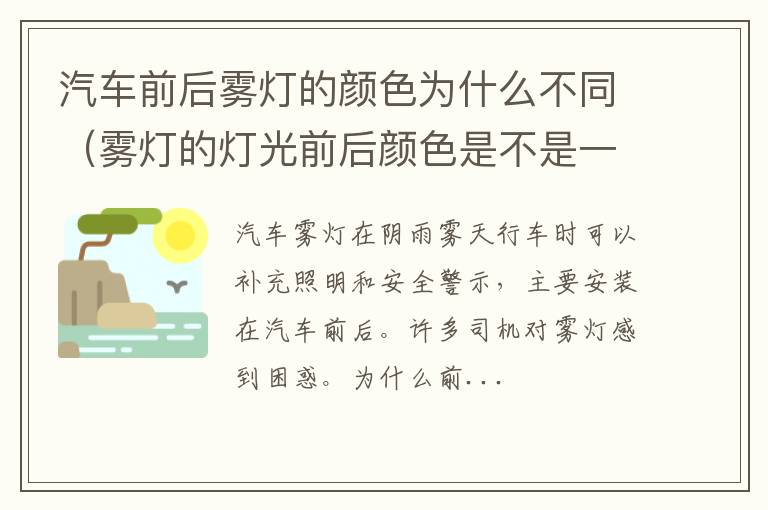 汽车前后雾灯的颜色为什么不同（雾灯的灯光前后颜色是不是一

汽车雾灯在阴雨雾天行车时可以补充照明和安全警示，主要安装在汽车前后。许多司机对雾灯感到困惑。为什么前...